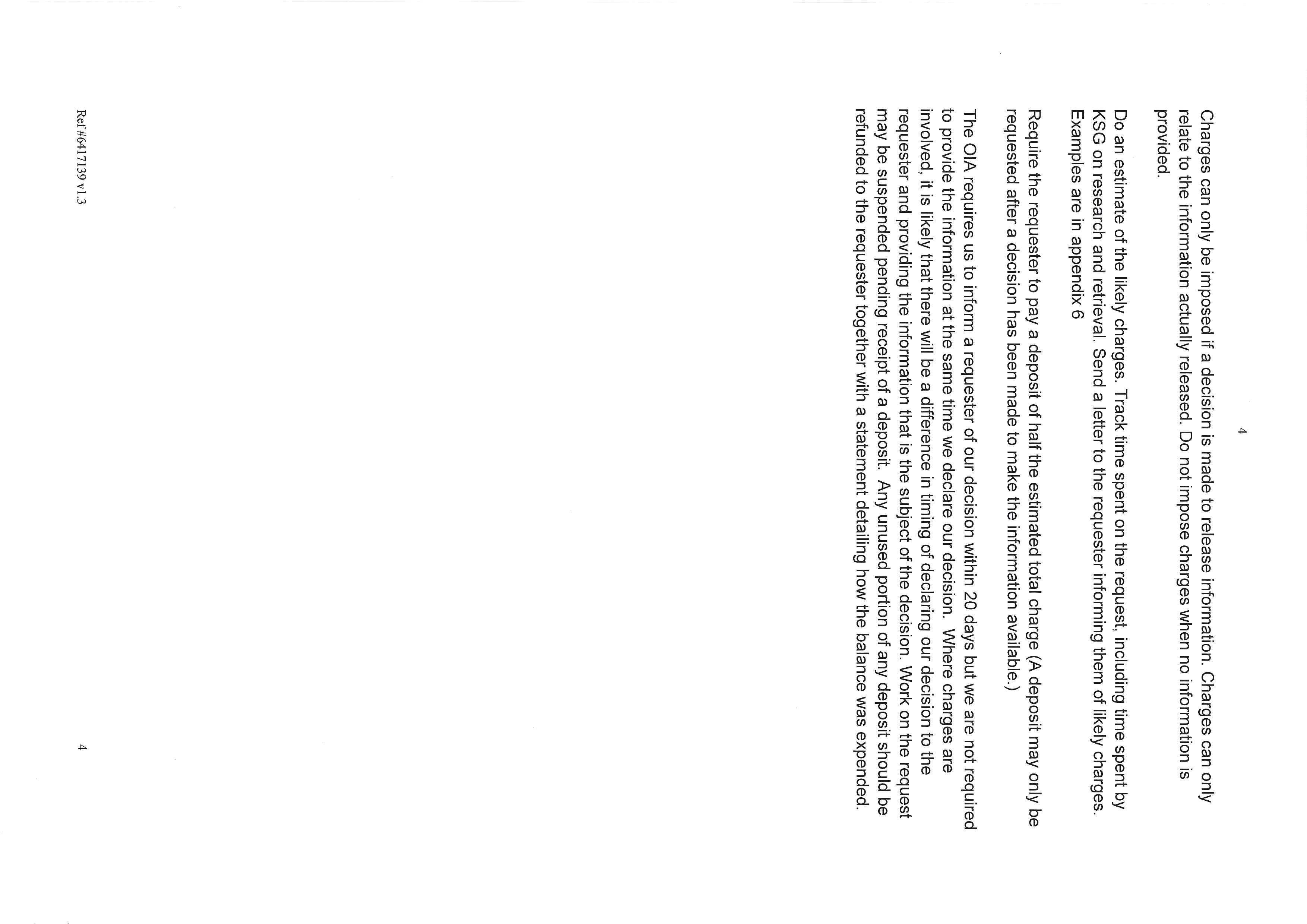 4

Charges can only be imposed if a decision is made to release information. Charges can only relate to the information actually released. Do not impose charges when no information is provided.

Do an estimate of the likely charges. Track time spent on the request, including time spent by KSG on research and retrieval. Send a letter to the requester informing them of likely charges. Examples are in appendix 6

Require the requester to pay a deposit of half the estimated total charge (A deposit may only be requested after a decision has been made to make the information available.)

The OIA requires us to inform a requester of our decision within 20 days but we are not required to provide the information at the same time we declare our decision. Where charges are involved, it is likely that there will be a difference in timing of declaring our decision to the requester and providing the information that is the subject of the decision. Work on the request may be suspended pending receipt of a deposit. Any unused portion of any deposit should be refunded to the requester together with a statement detailing how the balance was expended.

Ref #6417139 v1.3

4